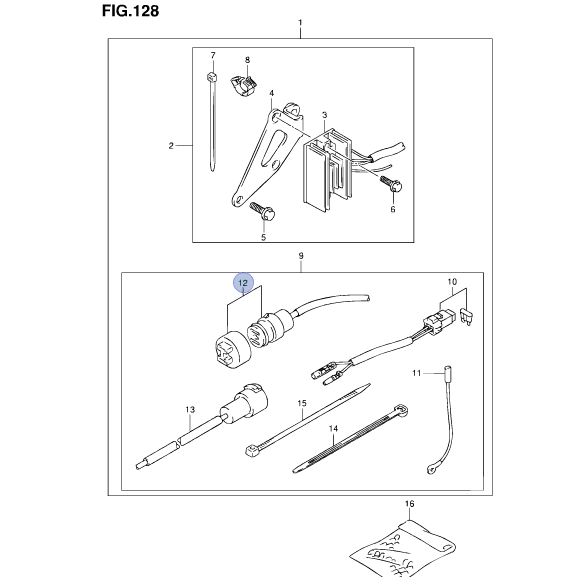 FIG.128

1

7

8

4

3

2

6

5

9

12

10

11

13

15

14

16